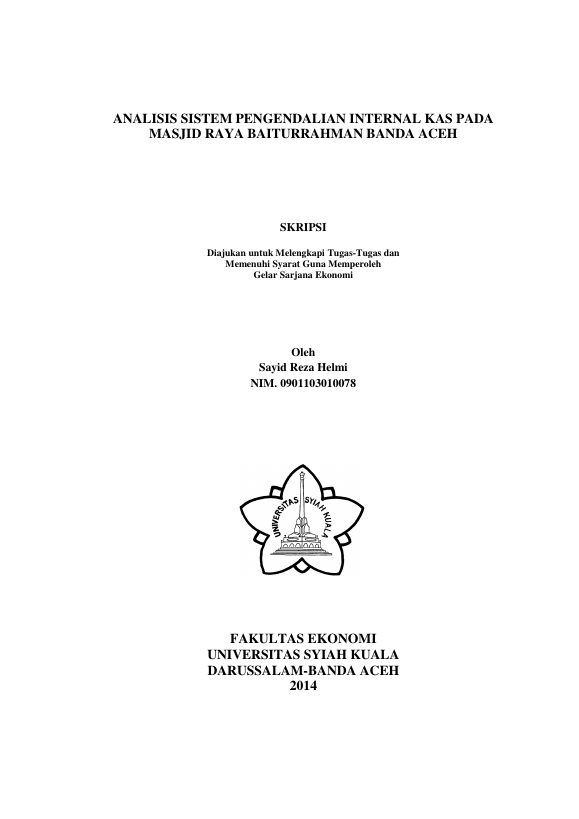 ANALISIS SISTEM PENGENDALIAN INTERNAL KAS PADA MASJID RAYA BAITURRAHMAN BANDA ACEH

SKRIPSI

Diajukan untuk Melengkapi Tugas-Tugas dan
Memenuhi Syarat Guna Memperoleh
Gelar Sarjana Ekonomi

Oleh
Sayid Reza Helmi
NIM. 0901103010078

UNIVERSITAS SYIAH KUALA

FAKULTAS EKONOMI
UNIVERSITAS SYIAH KUALA
DARUSSALAM-BANDA ACEH
2014